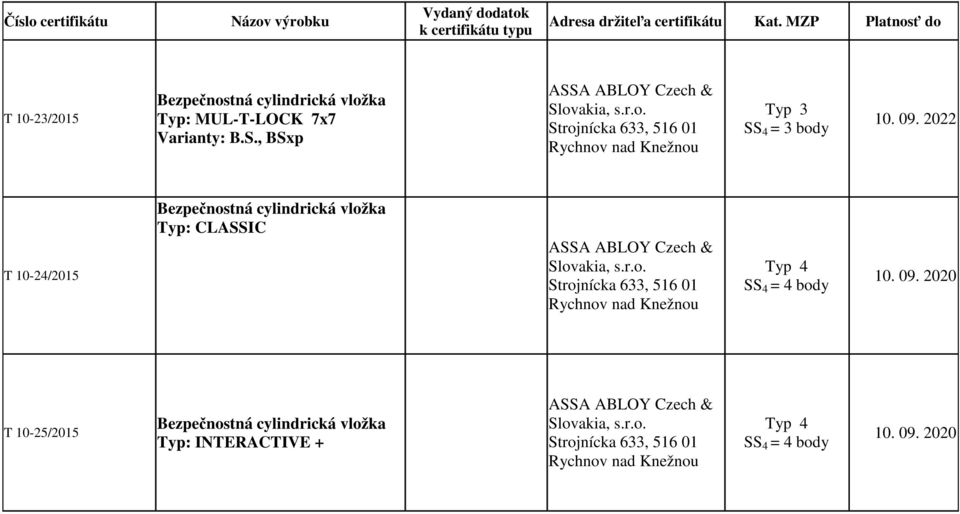 | Číslo certifikátu | Názov výrobku | Vydaný dodatok k certifikátu typu | Adresa držiteľa certifikátu | Kat. MZP | Platnosť do |
|---|---|---|---|---|---|
| T 10-23/2015 | Bezpečnostná cylindrická vložka Typ: MUL-T-LOCK 7x7 Varianty: B.S., BSxp | | ASSA ABLOY Czech & Slovakia, s.r.o. Strojnícka 633, 516 01 Rychnov nad Knežnou | Typ 3 $SS_4$ = 3 body | 10. 09. 2022 |
| T 10-24/2015 | Bezpečnostná cylindrická vložka Typ: CLASSIC | | ASSA ABLOY Czech & Slovakia, s.r.o. Strojnícka 633, 516 01 Rychnov nad Knežnou | Typ 4 $SS_4$ = 4 body | 10. 09. 2020 |
| T 10-25/2015 | Bezpečnostná cylindrická vložka Typ: INTERACTIVE + | | ASSA ABLOY Czech & Slovakia, s.r.o. Strojnícka 633, 516 01 Rychnov nad Knežnou | Typ 4 $SS_4$ = 4 body | 10. 09. 2020 |